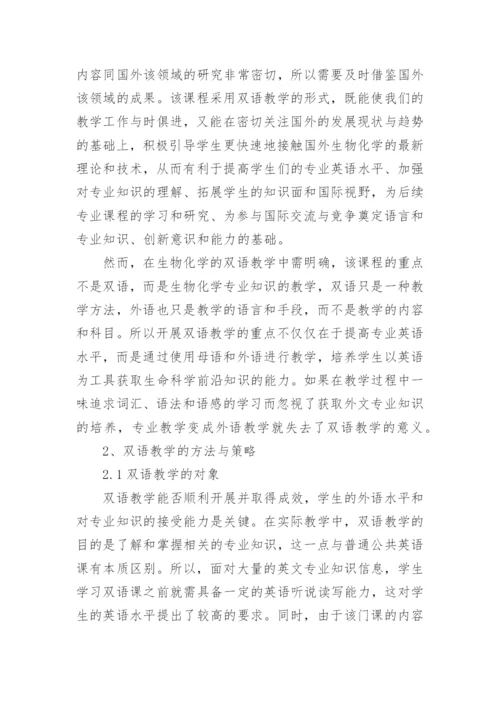 内容同国外该领域的研究非常密切，所以需要及时借鉴国外该领域的成果。该课程采用双语教学的形式，既能使我们的教学工作与时俱进，又能在密切关注国外的发展现状与趋势的基础上，积极引导学生更快速地接触国外生物化学的最新理论和技术，从而有利于提高学生们的专业英语水平、加强对专业知识的理解、拓展学生的知识面和国际视野，为后续专业课程的学习和研究、为参与国际交流与竞争奠定语言和专业知识、创新意识和能力的基础。

然而，在生物化学的双语教学中需明确，该课程的重点不是双语，而是生物化学专业知识的教学，双语只是一种教学方法，外语也只是教学的语言和手段，而不是教学的内容和科目。所以开展双语教学的重点不仅仅在于提高专业英语水平，而是通过使用母语和外语进行教学，培养学生以英语为工具获取生命科学前沿知识的能力。如果在教学过程中一味追求词汇、语法和语感的学习而忽视了获取外文专业知识的培养，专业教学变成外语教学就失去了双语教学的意义。

2、双语教学的方法与策略

2.1 双语教学的对象

双语教学能否顺利开展并取得成效，学生的外语水平和对专业知识的接受能力是关键。在实际教学中，双语教学的目的是了解和掌握相关的专业知识，这一点与普通公共英语课有本质区别。所以，面对大量的英文专业知识信息，学生学习双语课之前就需具备一定的英语听说读写能力，这对学生的英语水平提出了较高的要求。同时，由于该门课的内容